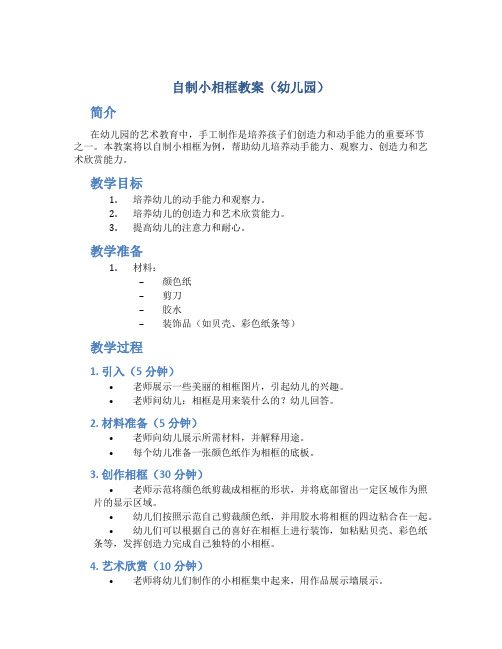 自制小相框教案（幼儿园）

简介

在幼儿园的艺术教育中，手工制作是培养孩子们创造力和动手能力的重要环节之一。本教案将以自制小相框为例，帮助幼儿培养动手能力、观察力、创造力和艺术欣赏能力。

教学目标

1. 培养幼儿的动手能力和观察力。
2. 培养幼儿的创造力和艺术欣赏能力。
3. 提高幼儿的注意力和耐心。

教学准备

1. 材料：
– 颜色纸
– 剪刀
– 胶水
– 装饰品（如贝壳、彩色纸条等）

教学过程

1. 引入（5 分钟）

• 老师展示一些美丽的相框图片，引起幼儿的兴趣。
• 老师问幼儿：相框是用来装什么的？幼儿回答。

2. 材料准备（5 分钟）

• 老师向幼儿展示所需材料，并解释用途。
• 每个幼儿准备一张颜色纸作为相框的底板。

3. 创作相框（30 分钟）

• 老师示范将颜色纸剪裁成相框的形状，并将底部留出一定区域作为照片的显示区域。
• 幼儿们按照示范自己剪裁颜色纸，并用胶水将相框的四边粘合在一起。
• 幼儿们可以根据自己的喜好在相框上进行装饰，如粘贴贝壳、彩色纸条等，发挥创造力完成自己独特的小相框。

4. 艺术欣赏（10 分钟）

• 老师将幼儿们制作的小相框集中起来，用作品展示墙展示。